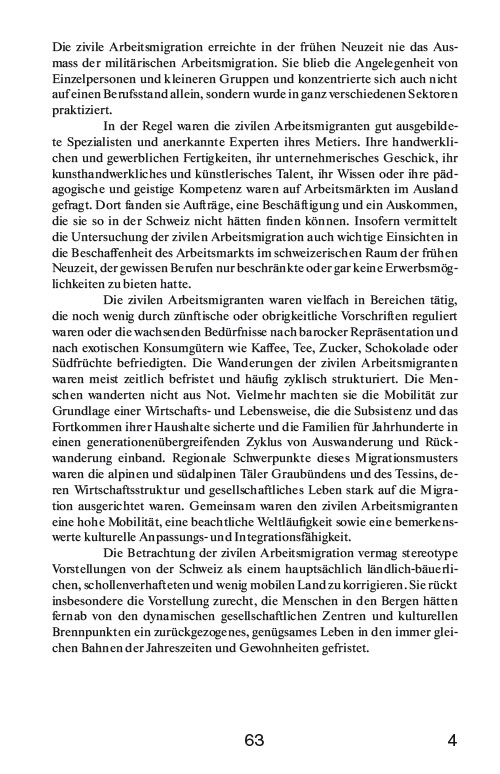 Die zivile Arbeitsmigration erreichte in der frühen Neuzeit nie das Ausmass der militärischen Arbeitsmigration. Sie blieb die Angelegenheit von Einzelpersonen und kleineren Gruppen und konzentrierte sich auch nicht auf einen Berufsstand allein, sondern wurde in ganz verschiedenen Sektoren praktiziert.

In der Regel waren die zivilen Arbeitsmigranten gut ausgebildete Spezialisten und anerkannte Experten ihres Metiers. Ihre handwerklichen und gewerblichen Fertigkeiten, ihr unternehmerisches Geschick, ihr kunsthandwerkliches und künstlerisches Talent, ihr Wissen oder ihre pädagogische und geistige Kompetenz waren auf Arbeitsmärkten im Ausland gefragt. Dort fanden sie Aufträge, eine Beschäftigung und ein Auskommen, die sie so in der Schweiz nicht hätten finden können. Insofern vermittelt die Untersuchung der zivilen Arbeitsmigration auch wichtige Einsichten in die Beschaffenheit des Arbeitsmarkts im schweizerischen Raum der frühen Neuzeit, der gewissen Berufen nur beschränkte oder gar keine Erwerbsmöglichkeiten zu bieten hatte.

Die zivilen Arbeitsmigranten waren vielfach in Bereichen tätig, die noch wenig durch zünftische oder obrigkeitliche Vorschriften reguliert waren oder die wachsenden Bedürfnisse nach barocker Repräsentation und nach exotischen Konsumgütern wie Kaffee, Tee, Zucker, Schokolade oder Südfrüchte befriedigten. Die Wanderungen der zivilen Arbeitsmigranten waren meist zeitlich befristet und häufig zyklisch strukturiert. Die Menschen wanderten nicht aus Not. Vielmehr machten sie die Mobilität zur Grundlage einer Wirtschafts- und Lebensweise, die die Subsistenz und das Fortkommen ihrer Haushalte sicherte und die Familien für Jahrhunderte in einen generationenübergreifenden Zyklus von Auswanderung und Rückwanderung einband. Regionale Schwerpunkte dieses Migrationsmusters waren die alpinen und südalpinen Täler Graubündens und des Tessins, deren Wirtschaftsstruktur und gesellschaftliches Leben stark auf die Migration ausgerichtet waren. Gemeinsam waren den zivilen Arbeitsmigranten eine hohe Mobilität, eine beachtliche Weltläufigkeit sowie eine bemerkenswerte kulturelle Anpassungs- und Integrationsfähigkeit.

Die Betrachtung der zivilen Arbeitsmigration vermag stereotype Vorstellungen von der Schweiz als einem hauptsächlich ländlich-bäuerlichen, schollenverhafteten und wenig mobilen Land zu korrigieren. Sie rückt insbesondere die Vorstellung zurecht, die Menschen in den Bergen hätten fernab von den dynamischen gesellschaftlichen Zentren und kulturellen Brennpunkten ein zurückgezogenes, genügsames Leben in den immer gleichen Bahnen der Jahreszeiten und Gewohnheiten gefristet.

63

4